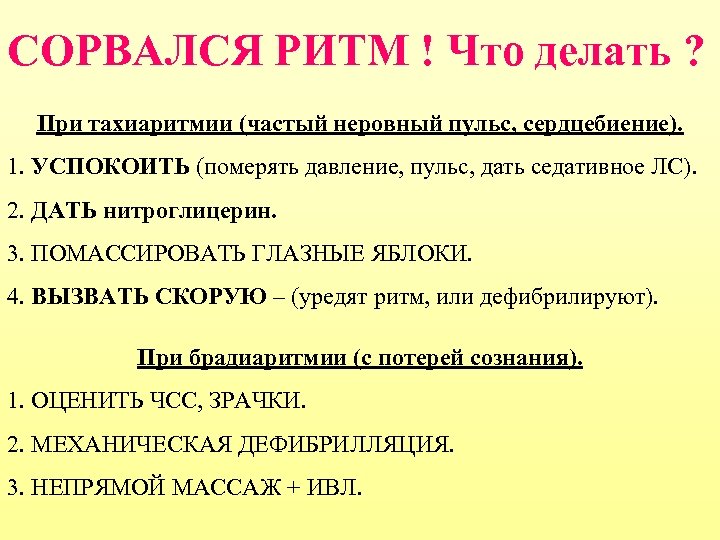 СОРВАЛСЯ РИТМ ! Что делать ?

При тахиаритмии (частый неровный пульс, сердцебиение).

1. УСПОКОИТЬ (померять давление, пульс, дать седативное ЛС).

2. ДАТЬ нитроглицерин.

3. ПОМАССИРОВАТЬ ГЛАЗНЫЕ ЯБЛОКИ.

4. ВЫЗВАТЬ СКОРУЮ – (уредят ритм, или дефибрилируют).

При брадиаритмии (с потерей сознания).

1. ОЦЕНИТЬ ЧСС, ЗРАЧКИ.

2. МЕХАНИЧЕСКАЯ ДЕФИБРИЛЛЯЦИЯ.

3. НЕПРЯМОЙ МАССАЖ + ИВЛ.